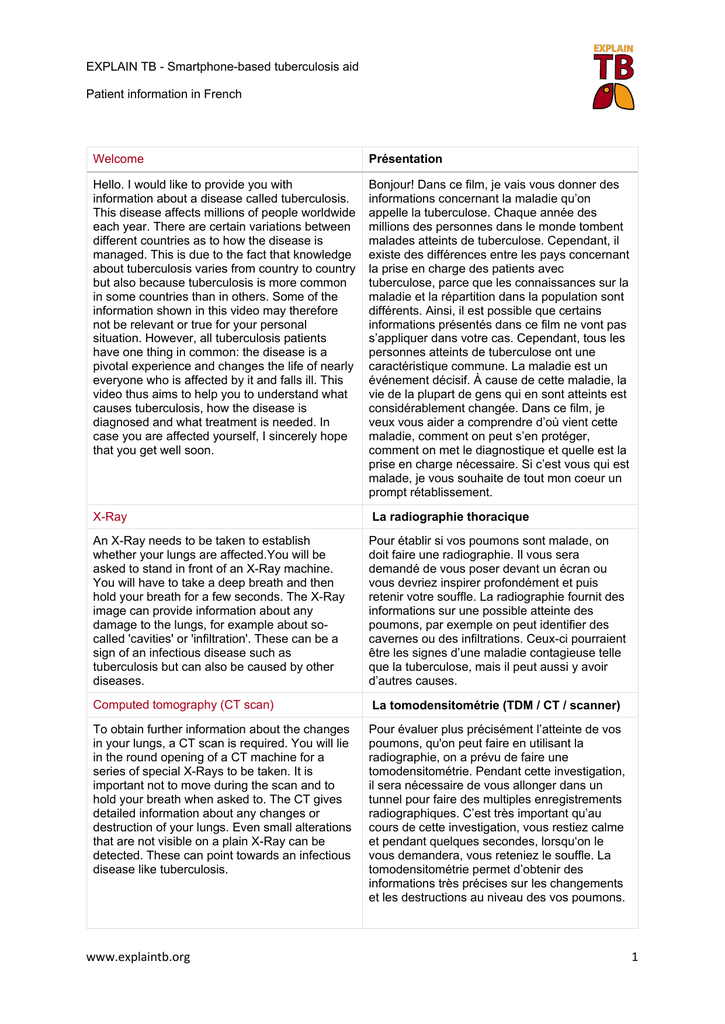 EXPLAIN TB - Smartphone-based tuberculosis aid

Patient information in French

EXPLAIN TB

| Welcome | Présentation |
|---|---|
| Hello. I would like to provide you with information about a disease called tuberculosis. This disease affects millions of people worldwide each year. There are certain variations between different countries as to how the disease is managed. This is due to the fact that knowledge about tuberculosis varies from country to country but also because tuberculosis is more common in some countries than in others. Some of the information shown in this video may therefore not be relevant or true for your personal situation. However, all tuberculosis patients have one thing in common: the disease is a pivotal experience and changes the life of nearly everyone who is affected by it and falls ill. This video thus aims to help you to understand what causes tuberculosis, how the disease is diagnosed and what treatment is needed. In case you are affected yourself, I sincerely hope that you get well soon. | Bonjour! Dans ce film, je vais vous donner des informations concernant la maladie qu'on appelle la tuberculose. Chaque année des millions des personnes dans le monde tombent malades atteints de tuberculose. Cependant, il existe des différences entre les pays concernant la prise en charge des patients avec tuberculose, parce que les connaissances sur la maladie et la répartition dans la population sont différents. Ainsi, il est possible que certains informations présentés dans ce film ne vont pas s'appliquer dans votre cas. Cependant, tous les personnes atteints de tuberculose ont une caractéristique commune. La maladie est un événement décisif. À cause de cette maladie, la vie de la plupart de gens qui en sont atteints est considérablement changée. Dans ce film, je veux vous aider a comprendre d'où vient cette maladie, comment on peut s'en protéger, comment on met le diagnostique et quelle est la prise en charge nécessaire. Si c'est vous qui est malade, je vous souhaite de tout mon coeur un prompt rétablissement. |
| X-Ray | La radiographie thoracique |
| An X-Ray needs to be taken to establish whether your lungs are affected.You will be asked to stand in front of an X-Ray machine. You will have to take a deep breath and then hold your breath for a few seconds. The X-Ray image can provide information about any damage to the lungs, for example about so-called 'cavities' or 'infiltration'. These can be a sign of an infectious disease such as tuberculosis but can also be caused by other diseases. | Pour établir si vos poumons sont malade, on doit faire une radiographie. Il vous sera demandé de vous poser devant un écran ou vous devriez inspirer profondément et puis retenir votre souffle. La radiographie fournit des informations sur une possible atteinte des poumons, par exemple on peut identifier des cavernes ou des infiltrations. Ceux-ci pourraient être les signes d'une maladie contagieuse telle que la tuberculose, mais il peut aussi y avoir d'autres causes. |
| Computed tomography (CT scan) | La tomodensitométrie (TDM / CT / scanner) |
| To obtain further information about the changes in your lungs, a CT scan is required. You will lie in the round opening of a CT machine for a series of special X-Rays to be taken. It is important not to move during the scan and to hold your breath when asked to. The CT gives detailed information about any changes or destruction of your lungs. Even small alterations that are not visible on a plain X-Ray can be detected. These can point towards an infectious disease like tuberculosis. | Pour évaluer plus précisément l'atteinte de vos poumons, qu'on peut faire en utilisant la radiographie, on a prévu de faire une tomodensitométrie. Pendant cette investigation, il sera nécessaire de vous allonger dans un tunnel pour faire des multiples enregistrements radiographiques. C'est très important qu'au cours de cette investigation, vous restiez calme et pendant quelques secondes, lorsqu'on le vous demandera, vous reteniez le souffle. La tomodensitométrie permet d'obtenir des informations très précises sur les changements et les destructions au niveau des vos poumons. |

www.explaintb.org 1